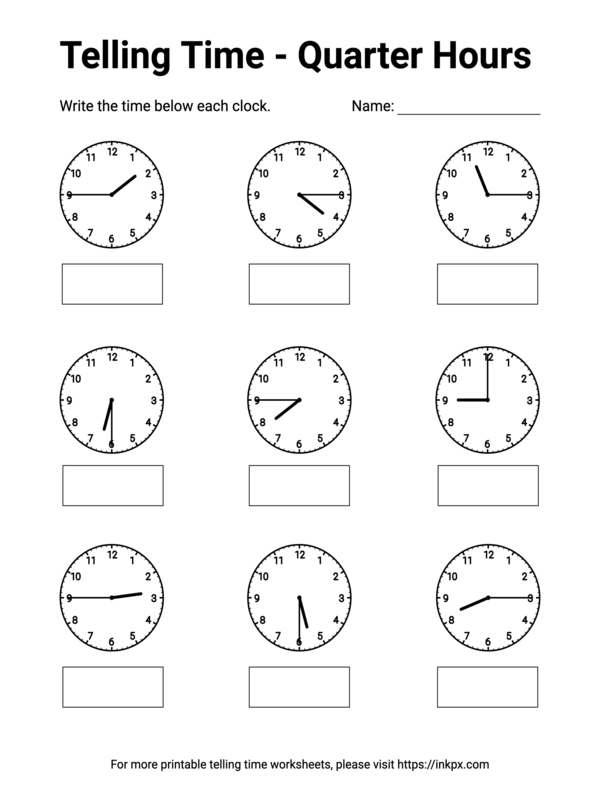 Telling Time - Quarter Hours

Write the time below each clock.

Name: ___________________

12 1 2 3 4 5 6 7 8 9 10 11

12 1 2 3 4 5 6 7 8 9 10 11

12 1 2 3 4 5 6 7 8 9 10 11

12 1 2 3 4 5 6 7 8 9 10 11

12 1 2 3 4 5 6 7 8 9 10 11

12 1 2 3 4 5 6 7 8 9 10 11

12 1 2 3 4 5 6 7 8 9 10 11

12 1 2 3 4 5 6 7 8 9 10 11

12 1 2 3 4 5 6 7 8 9 10 11

For more printable telling time worksheets, please visit https://inkpx.com